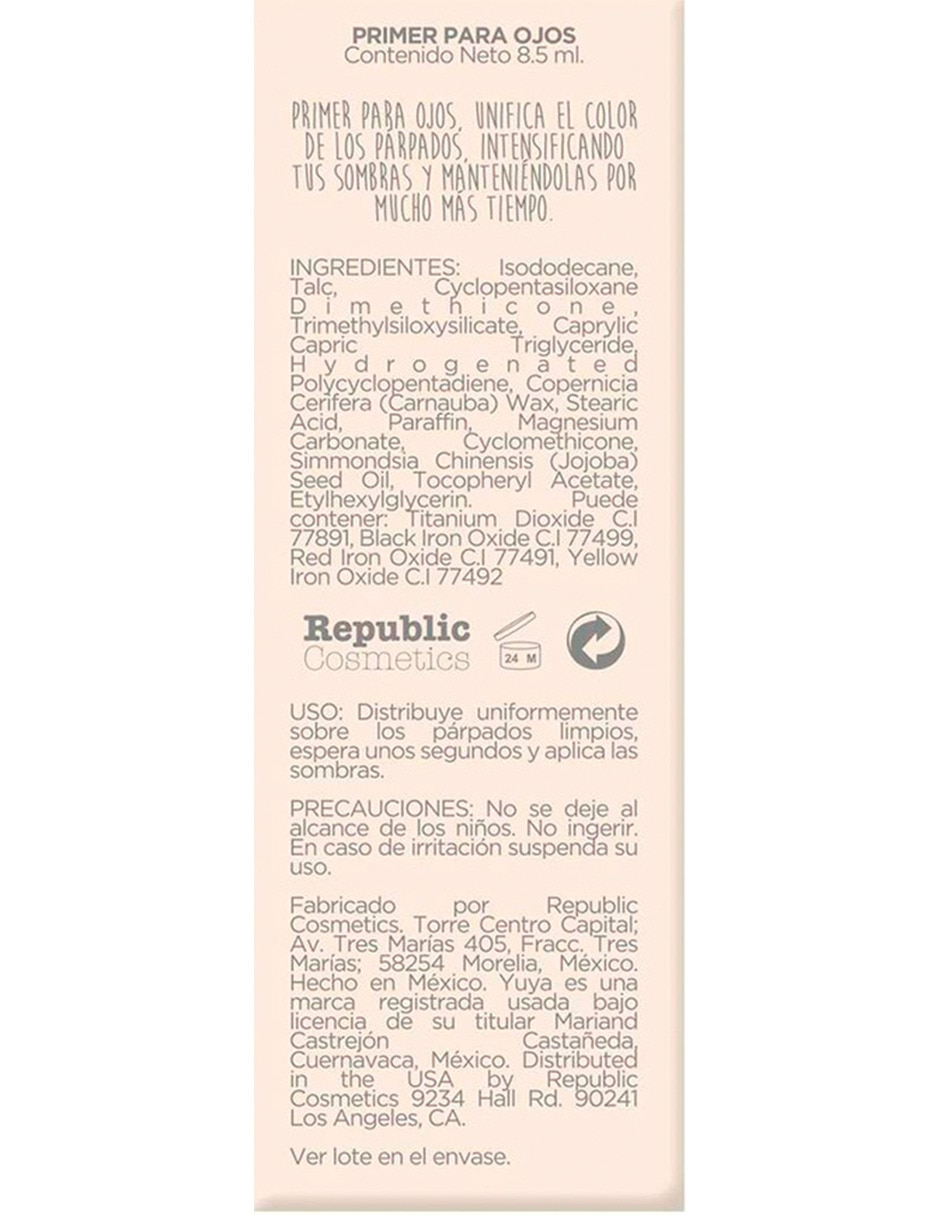 PRIMER PARA OJOS
Contenido Neto 8.5 ml.

PRIMER PARA OJOS, UNIFICA EL COLOR DE LOS PÁRPADOS, INTENSIFICANDO TUS SOMBRAS Y MANTENIÉNDOLAS POR MUCHO MÁS TIEMPO.

INGREDIENTES: Isododecane, Talc, Cyclopentasiloxane Dimethicone, Trimethylsiloxysilicate, Caprylic Capric Triglyceride, Hydrogenated Polycyclopentadiene, Copernicia Cerifera (Carnauba) Wax, Stearic Acid, Paraffin, Magnesium Carbonate, Cyclomethicone, Simmondsia Chinensis (Jojoba) Seed Oil, Tocopheryl Acetate, Etylhexylglycerin. Puede contener: Titanium Dioxide C.I 77891, Black Iron Oxide C.I 77499, Red Iron Oxide C.I 77491, Yellow Iron Oxide C.I 77492

Republic
Cosmetics

24 M

USO: Distribuye uniformemente sobre los párpados limpios, espera unos segundos y aplica las sombras.

PRECAUCIONES: No se deje al alcance de los niños. No ingerir. En caso de irritación suspenda su uso.

Fabricado por Republic Cosmetics. Torre Centro Capital; Av. Tres Marías 405, Fracc. Tres Marías; 58254 Morelia, México. Hecho en México. Yuya es una marca registrada usada bajo licencia de su titular Mariand Castrejón Castañeda, Cuernavaca, México. Distributed in the USA by Republic Cosmetics 9234 Hall Rd. 90241 Los Angeles, CA.

Ver lote en el envase.